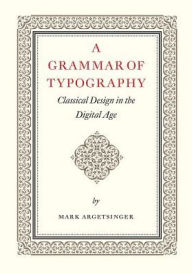 A GRAMMAR OF TYPOGRAPHY

Classical Design in the Digital Age

by

MARK ARGETSINGER